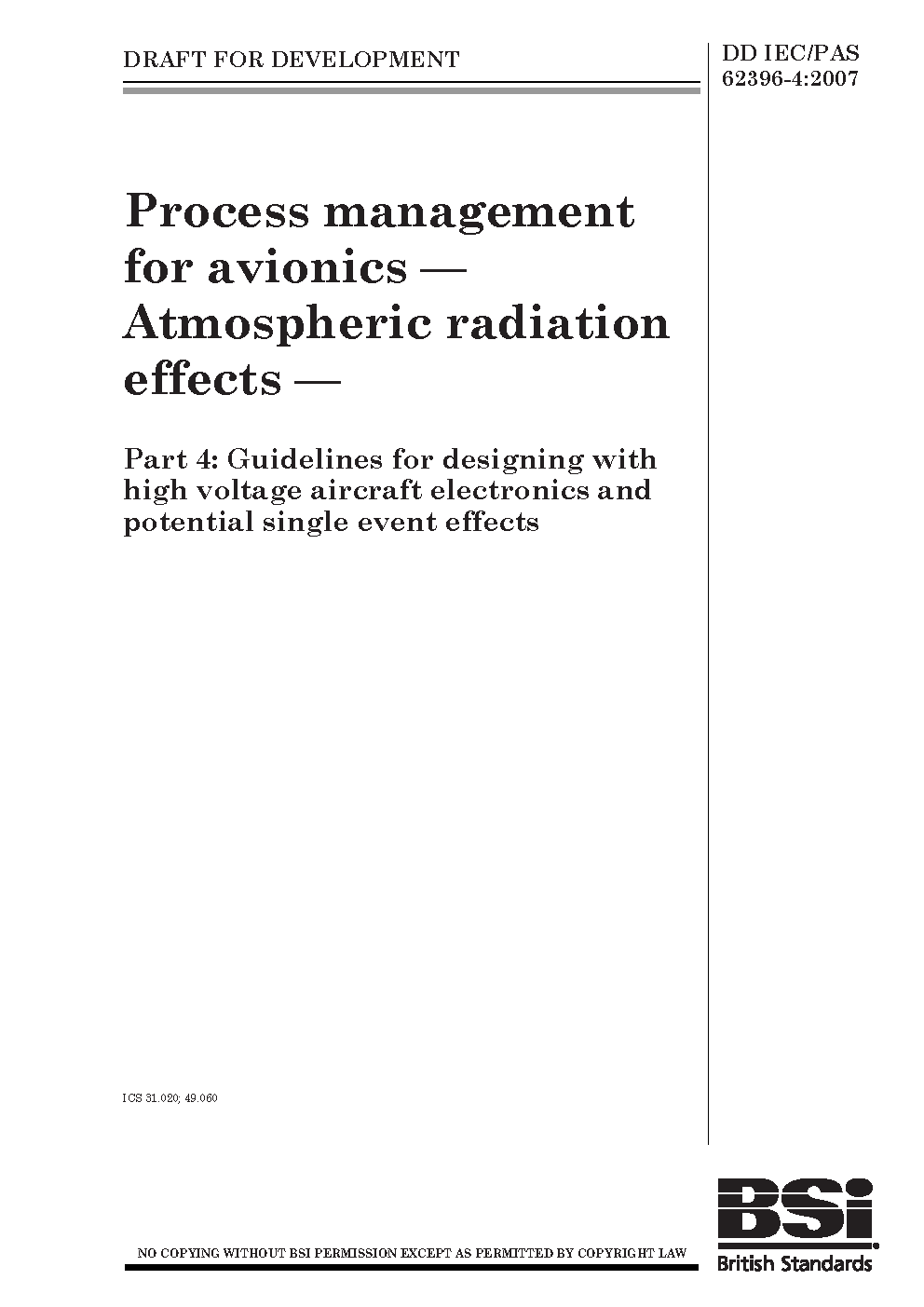 DRAFT FOR DEVELOPMENT

DD IEC/PAS
62396-4:2007

Process management for avionics — Atmospheric radiation effects —

Part 4: Guidelines for designing with high voltage aircraft electronics and potential single event effects

ICS 31.020; 49.060

NO COPYING WITHOUT BSI PERMISSION EXCEPT AS PERMITTED BY COPYRIGHT LAW

BSi
British Standards